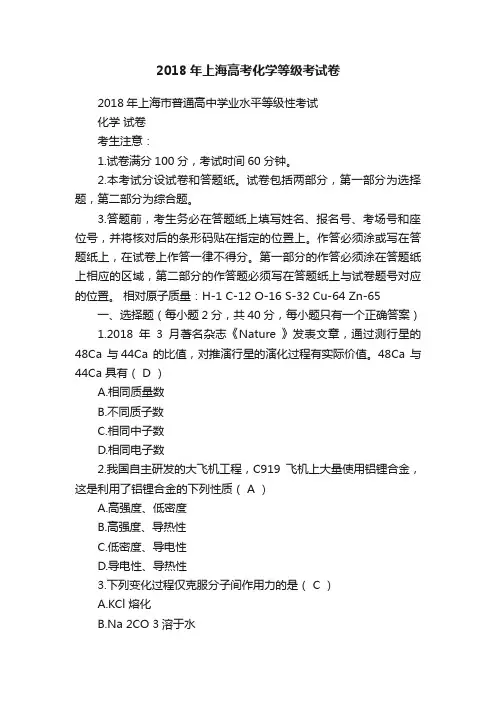 2018 年上海高考化学等级考试卷

2018 年上海市普通高中学业水平等级性考试

化学 试卷

考生注意：

1.试卷满分 100 分，考试时间 60 分钟。

2.本考试分设试卷和答题纸。试卷包括两部分，第一部分为选择题，第二部分为综合题。

3.答题前，考生务必在答题纸上填写姓名、报名号、考场号和座位号，并将核对后的条形码贴在指定的位置上。作答必须涂或写在答题纸上，在试卷上作答一律不得分。第一部分的作答必须涂在答题纸上相应的区域，第二部分的作答题必须写在答题纸上与试卷题号对应的位置。 相对原子质量：H-1 C-12 O-16 S-32 Cu-64 Zn-65

一、选择题（每小题 2 分，共 40 分，每小题只有一个正确答案）

1.2018 年 3 月著名杂志《Nature 》发表文章，通过测行星的 48Ca 与 44Ca 的比值，对推演行星的演化过程有实际价值。48Ca 与 44Ca 具有（ D ）

A.相同质量数

B.不同质子数

C.相同中子数

D.相同电子数

2.我国自主研发的大飞机工程，C919 飞机上大量使用铝锂合金，这是利用了铝锂合金的下列性质（ A ）

A.高强度、低密度

B.高强度、导热性

C.低密度、导电性

D.导电性、导热性

3.下列变化过程仅克服分子间作用力的是（ C ）

A.KCl 熔化

B.Na 2CO 3 溶于水